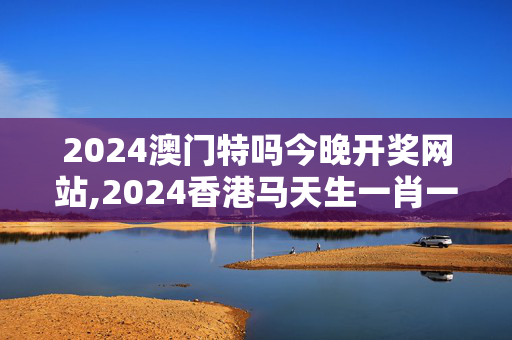 2024澳门特吗今晚开奖网站,2024香港马天生一肖一